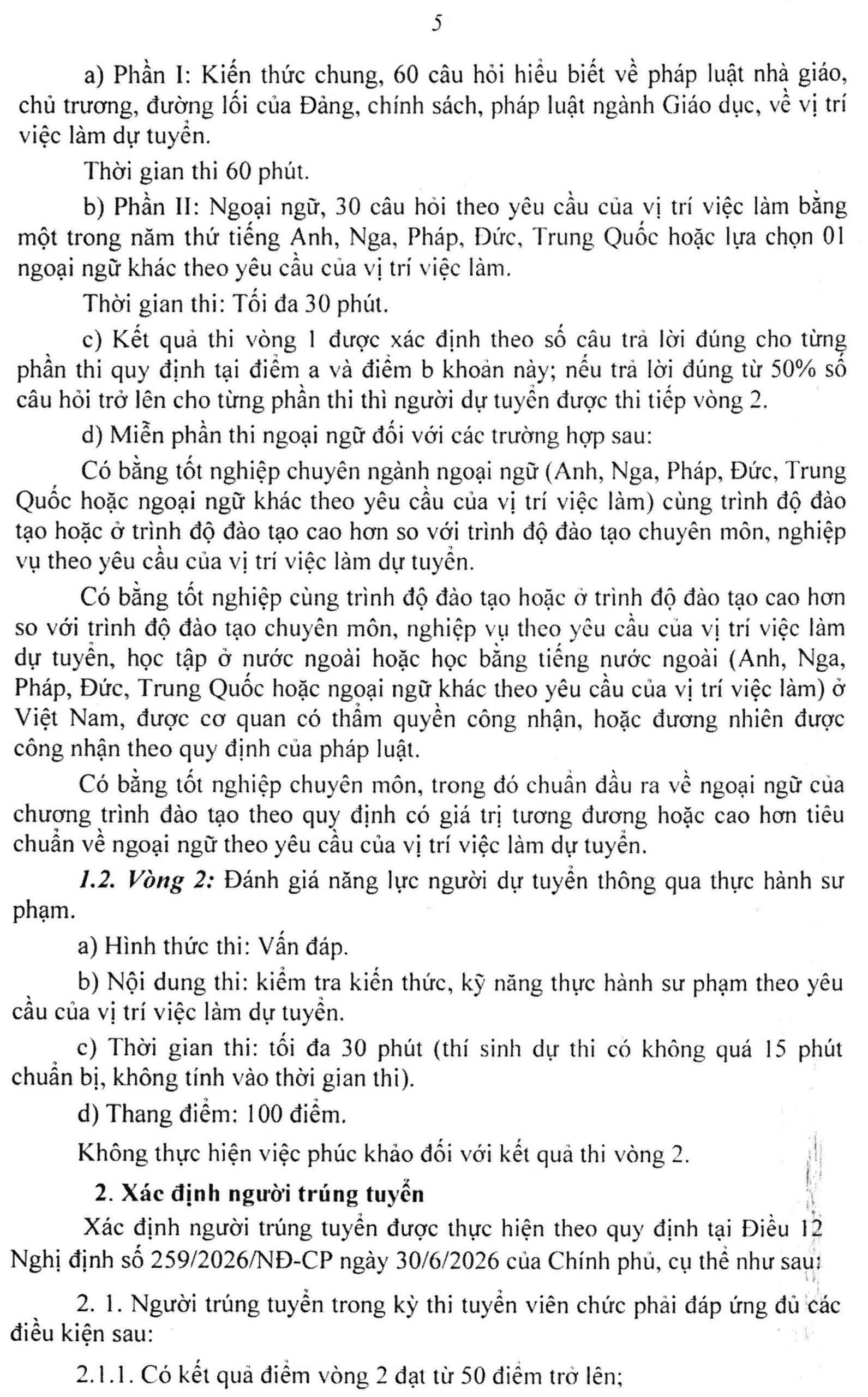 5

a) Phần I: Kiến thức chung, 60 câu hỏi hiểu biết về pháp luật nhà giáo, chủ trương, đường lối của Đảng, chính sách, pháp luật ngành Giáo dục, về vị trí việc làm dự tuyển.

Thời gian thi 60 phút.

b) Phần II: Ngoại ngữ, 30 câu hỏi theo yêu cầu của vị trí việc làm bằng một trong năm thứ tiếng Anh, Nga, Pháp, Đức, Trung Quốc hoặc lựa chọn 01 ngoại ngữ khác theo yêu cầu của vị trí việc làm.

Thời gian thi: Tối đa 30 phút.

c) Kết quả thi vòng 1 được xác định theo số câu trả lời đúng cho từng phần thi quy định tại điểm a và điểm b khoản này; nếu trả lời đúng từ 50% số câu hỏi trở lên cho từng phần thi thì người dự tuyển được thi tiếp vòng 2.

d) Miễn phần thi ngoại ngữ đối với các trường hợp sau:

Có bằng tốt nghiệp chuyên ngành ngoại ngữ (Anh, Nga, Pháp, Đức, Trung Quốc hoặc ngoại ngữ khác theo yêu cầu của vị trí việc làm) cùng trình độ đào tạo hoặc ở trình độ đào tạo cao hơn so với trình độ đào tạo chuyên môn, nghiệp vụ theo yêu cầu của vị trí việc làm dự tuyển.

Có bằng tốt nghiệp cùng trình độ đào tạo hoặc ở trình độ đào tạo cao hơn so với trình độ đào tạo chuyên môn, nghiệp vụ theo yêu cầu của vị trí việc làm dự tuyển, học tập ở nước ngoài hoặc học bằng tiếng nước ngoài (Anh, Nga, Pháp, Đức, Trung Quốc hoặc ngoại ngữ khác theo yêu cầu của vị trí việc làm) ở Việt Nam, được cơ quan có thẩm quyền công nhận, hoặc đương nhiên được công nhận theo quy định của pháp luật.

Có bằng tốt nghiệp chuyên môn, trong đó chuẩn đầu ra về ngoại ngữ của chương trình đào tạo theo quy định có giá trị tương đương hoặc cao hơn tiêu chuẩn về ngoại ngữ theo yêu cầu của vị trí việc làm dự tuyển.

1.2. Vòng 2: Đánh giá năng lực người dự tuyển thông qua thực hành sư phạm.

a) Hình thức thi: Vấn đáp.

b) Nội dung thi: kiểm tra kiến thức, kỹ năng thực hành sư phạm theo yêu cầu của vị trí việc làm dự tuyển.

c) Thời gian thi: tối đa 30 phút (thí sinh dự thi có không quá 15 phút chuẩn bị, không tính vào thời gian thi).

d) Thang điểm: 100 điểm.

Không thực hiện việc phúc khảo đối với kết quả thi vòng 2.

2. Xác định người trúng tuyển

Xác định người trúng tuyển được thực hiện theo quy định tại Điều 12 Nghị định số 259/2026/NĐ-CP ngày 30/6/2026 của Chính phủ, cụ thể như sau:

2. 1. Người trúng tuyển trong kỳ thi tuyển viên chức phải đáp ứng đủ các điều kiện sau:

2.1.1. Có kết quả điểm vòng 2 đạt từ 50 điểm trở lên;